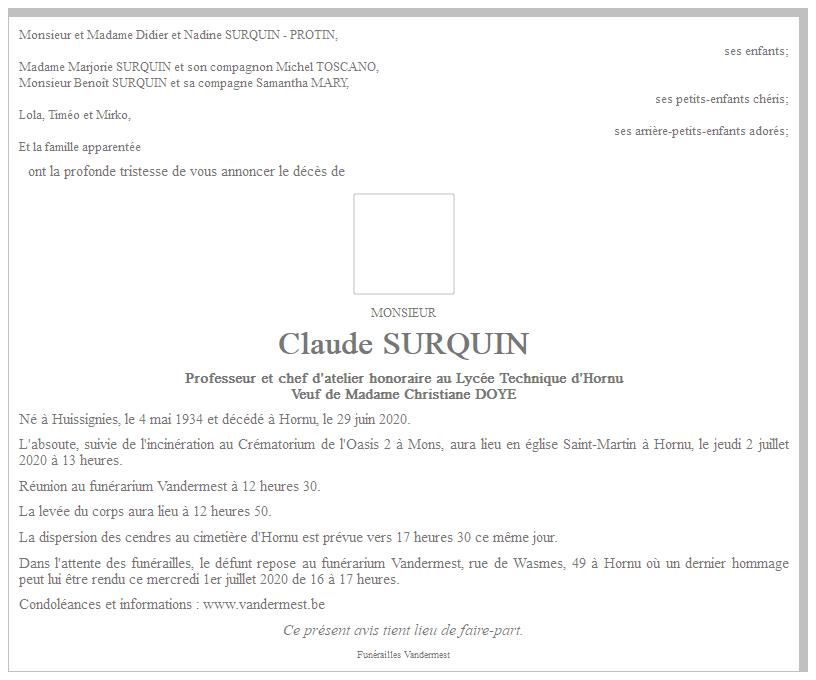 Monsieur et Madame Didier et Nadine SURQUIN - PROTIN,

ses enfants;

Madame Marjorie SURQUIN et son compagnon Michel TOSCANO,
Monsieur Benoît SURQUIN et sa compagne Samantha MARY,

ses petits-enfants chéris;

Lola, Timéo et Mirko,

ses arrière-petits-enfants adorés;

Et la famille apparentée

ont la profonde tristesse de vous annoncer le décès de

MONSIEUR

Claude SURQUIN

Professeur et chef d'atelier honoraire au Lycée Technique d'Hornu
Veuf de Madame Christiane DOYE

Né à Huissignies, le 4 mai 1934 et décédé à Hornu, le 29 juin 2020.

L'absoute, suivie de l'incinération au Crématorium de l'Oasis 2 à Mons, aura lieu en église Saint-Martin à Hornu, le jeudi 2 juillet 2020 à 13 heures.

Réunion au funérarium Vandermest à 12 heures 30.

La levée du corps aura lieu à 12 heures 50.

La dispersion des cendres au cimetière d'Hornu est prévue vers 17 heures 30 ce même jour.

Dans l'attente des funérailles, le défunt repose au funérarium Vandermest, rue de Wasmes, 49 à Hornu où un dernier hommage peut lui être rendu ce mercredi 1er juillet 2020 de 16 à 17 heures.

Condoléances et informations : www.vandermest.be

Ce présent avis tient lieu de faire-part.

Funérailles Vandermest